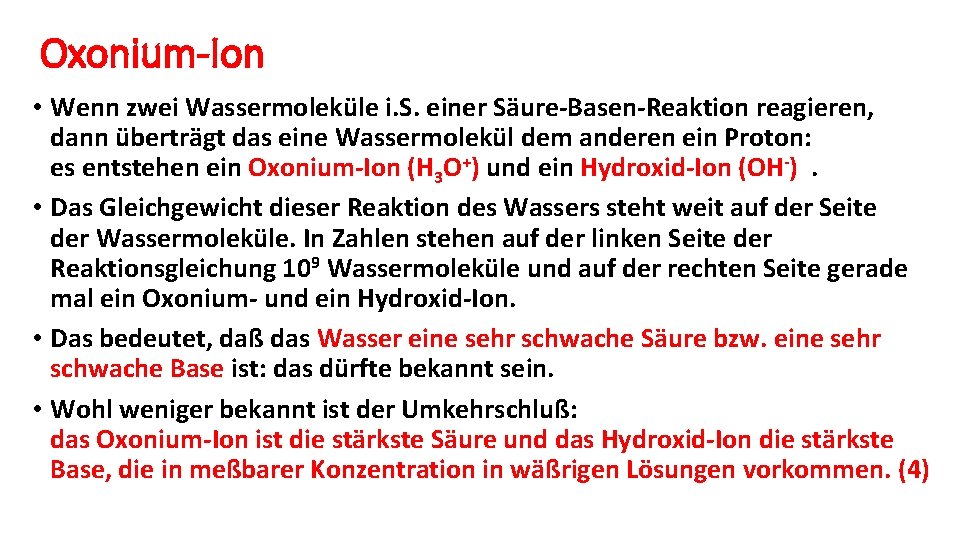 Oxonium-Ion

• Wenn zwei Wassermoleküle i.S. einer Säure-Basen-Reaktion reagieren, dann überträgt das eine Wassermolekül dem anderen ein Proton: es entstehen ein Oxonium-Ion ($H_3O^+$) und ein Hydroxid-Ion ($OH^-$) .

• Das Gleichgewicht dieser Reaktion des Wassers steht weit auf der Seite der Wassermoleküle. In Zahlen stehen auf der linken Seite der Reaktionsgleichung $10^9$ Wassermoleküle und auf der rechten Seite gerade mal ein Oxonium- und ein Hydroxid-Ion.

• Das bedeutet, daß das Wasser eine sehr schwache Säure bzw. eine sehr schwache Base ist: das dürfte bekannt sein.

• Wohl weniger bekannt ist der Umkehrschluß: das Oxonium-Ion ist die stärkste Säure und das Hydroxid-Ion die stärkste Base, die in meßbarer Konzentration in wäßrigen Lösungen vorkommen. (4)